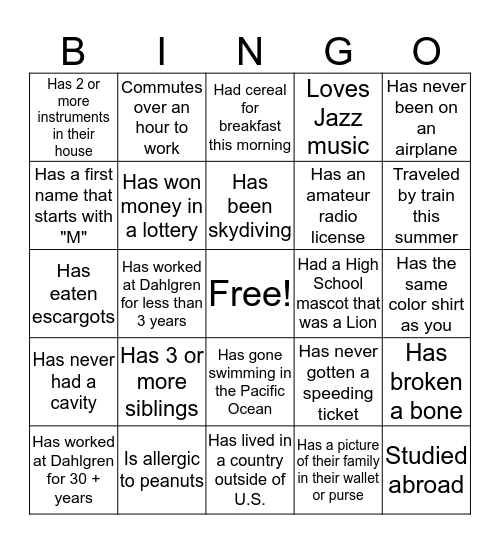 | B | I | N | G | O |
|---|---|---|---|---|
| Has 2 or more instruments in their house | Commutes over an hour to work | Had cereal for breakfast this morning | Loves Jazz music | Has never been on an airplane |
| Has a first name that starts with "M" | Has won money in a lottery | Has been skydiving | Has an amateur radio license | Traveled by train this summer |
| Has eaten escargots | Has worked at Dahlgren for less than 3 years | Free! | Had a High School mascot that was a Lion | Has the same color shirt as you |
| Has never had a cavity | Has 3 or more siblings | Has gone swimming in the Pacific Ocean | Has never gotten a speeding ticket | Has broken a bone |
| Has worked at Dahlgren for 30 + years | Is allergic to peanuts | Has lived in a country outside of U.S. | Has a picture of their family in their wallet or purse | Studied abroad |